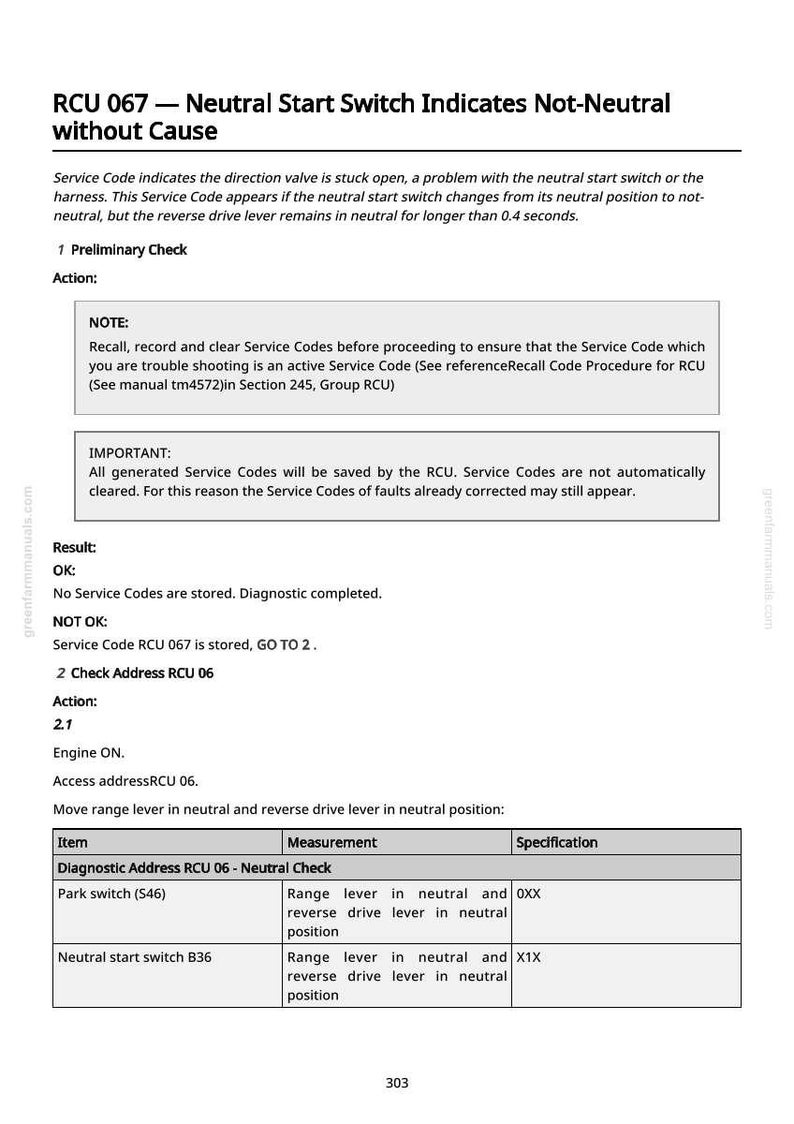 RCU 067 — Neutral Start Switch Indicates Not-Neutral without Cause

Service Code indicates the direction valve is stuck open, a problem with the neutral start switch or the harness. This Service Code appears if the neutral start switch changes from its neutral position to not-neutral, but the reverse drive lever remains in neutral for longer than 0.4 seconds.

1 Preliminary Check

Action:

NOTE:
Recall, record and clear Service Codes before proceeding to ensure that the Service Code which you are trouble shooting is an active Service Code (See referenceRecall Code Procedure for RCU (See manual tm4572)in Section 245, Group RCU)

IMPORTANT:
All generated Service Codes will be saved by the RCU. Service Codes are not automatically cleared. For this reason the Service Codes of faults already corrected may still appear.

Result:

OK:

No Service Codes are stored. Diagnostic completed.

NOT OK:

Service Code RCU 067 is stored, GO TO 2 .

2 Check Address RCU 06

Action:

2.1

Engine ON.

Access addressRCU 06.

Move range lever in neutral and reverse drive lever in neutral position:

| Item | Measurement | Specification |
|---|---|---|
| Diagnostic Address RCU 06 - Neutral Check | | |
| Park switch (S46) | Range lever in neutral and reverse drive lever in neutral position | 0XX |
| Neutral start switch B36 | Range lever in neutral and reverse drive lever in neutral position | X1X |

303

greenfarmmanuals.com